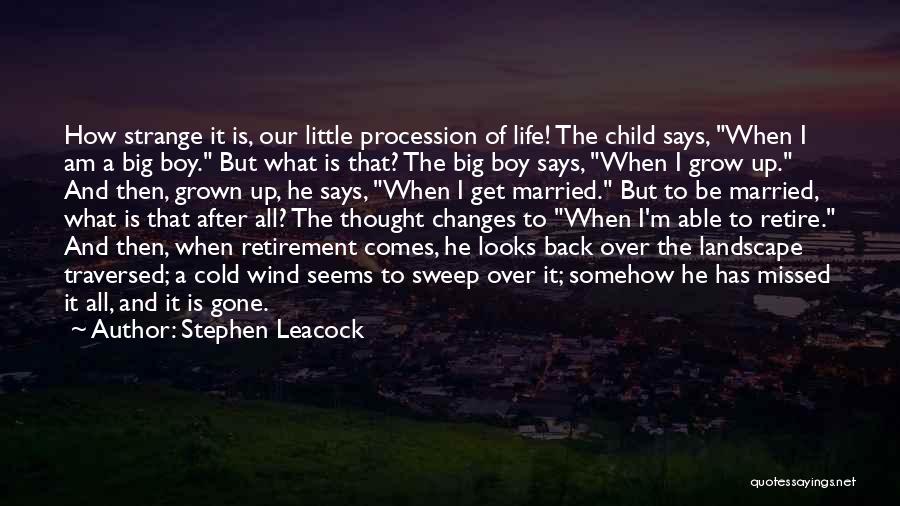 How strange it is, our little procession of life! The child says, "When I am a big boy." But what is that? The big boy says, "When I grow up." And then, grown up, he says, "When I get married." But to be married, what is that after all? The thought changes to "When I'm able to retire." And then, when retirement comes, he looks back over the landscape traversed; a cold wind seems to sweep over it; somehow he has missed it all, and it is gone.

~ Author: Stephen Leacock

quotessayings.net